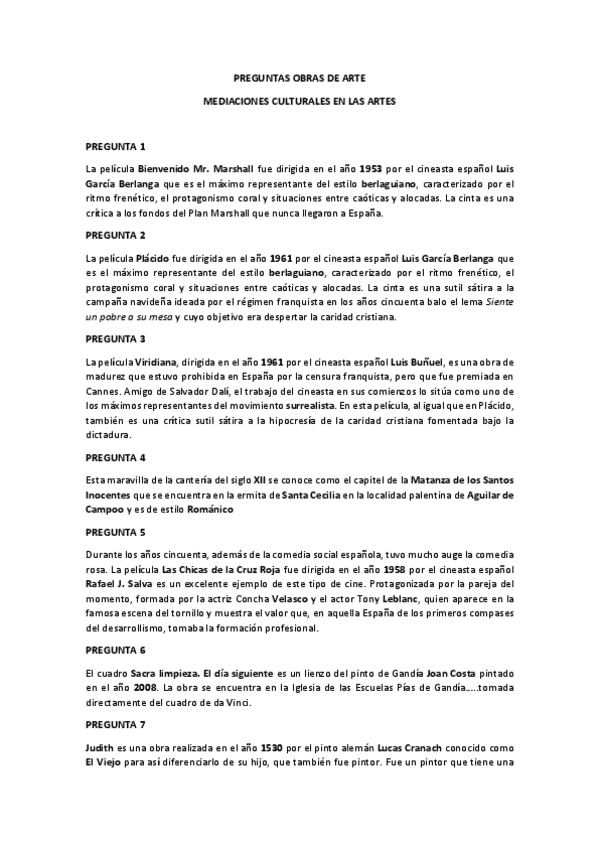 PREGUNTAS OBRAS DE ARTE

MEDIACIONES CULTURALES EN LAS ARTES

PREGUNTA 1

La película Bienvenido Mr. Marshall fue dirigida en el año 1953 por el cineasta español Luis García Berlanga que es el máximo representante del estilo berlaguiano, caracterizado por el ritmo frenético, el protagonismo coral y situaciones entre caóticas y alocadas. La cinta es una crítica a los fondos del Plan Marshall que nunca llegaron a España.

PREGUNTA 2

La película Plácido fue dirigida en el año 1961 por el cineasta español Luis García Berlanga que es el máximo representante del estilo berlaguiano, caracterizado por el ritmo frenético, el protagonismo coral y situaciones entre caóticas y alocadas. La cinta es una sutil sátira a la campaña navideña ideada por el régimen franquista en los años cincuenta balo el lema Siente un pobre a su mesa y cuyo objetivo era despertar la caridad cristiana.

PREGUNTA 3

La película Viridiana, dirigida en el año 1961 por el cineasta español Luis Buñuel, es una obra de madurez que estuvo prohibida en España por la censura franquista, pero que fue premiada en Cannes. Amigo de Salvador Dalí, el trabajo del cineasta en sus comienzos lo sitúa como uno de los máximos representantes del movimiento surrealista. En esta película, al igual que en Plácido, también es una crítica sutil sátira a la hipocresía de la caridad cristiana fomentada bajo la dictadura.

PREGUNTA 4

Esta maravilla de la cantería del siglo XII se conoce como el capitel de la Matanza de los Santos Inocentes que se encuentra en la ermita de Santa Cecilia en la localidad palentina de Aguilar de Campoo y es de estilo Románico

PREGUNTA 5

Durante los años cincuenta, además de la comedia social española, tuvo mucho auge la comedia rosa. La película Las Chicas de la Cruz Roja fue dirigida en el año 1958 por el cineasta español Rafael J. Salva es un excelente ejemplo de este tipo de cine. Protagonizada por la pareja del momento, formada por la actriz Concha Velasco y el actor Tony Leblanc, quien aparece en la famosa escena del tornillo y muestra el valor que, en aquella España de los primeros compases del desarrollismo, tomaba la formación profesional.

PREGUNTA 6

El cuadro Sacra limpieza. El día siguiente es un lienzo del pinto de Gandía Joan Costa pintado en el año 2008. La obra se encuentra en la Iglesia de las Escuelas Pías de Gandía.....tomada directamente del cuadro de da Vinci.

PREGUNTA 7

Judith es una obra realizada en el año 1530 por el pinto alemán Lucas Cranach conocido como El Viejo para así diferenciarlo de su hijo, que también fue pintor. Fue un pintor que tiene una